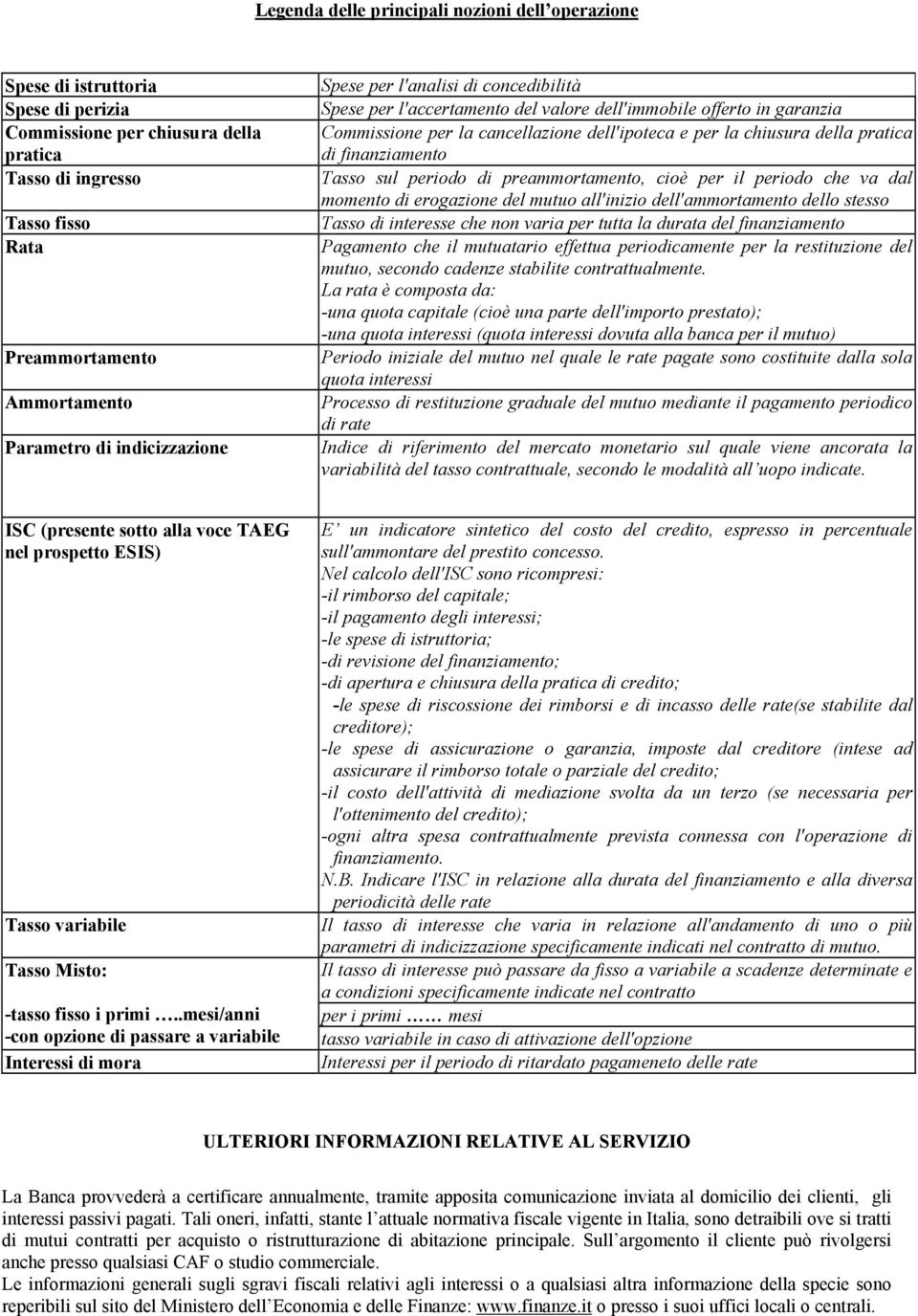 Legenda delle principali nozioni dell'operazione

| | |
|---|---|
| Spese di istruttoria | Spese per l'analisi di concedibilità |
| Spese di perizia | Spese per l'accertamento del valore dell'immobile offerto in garanzia |
| Commissione per chiusura della pratica | Commissione per la cancellazione dell'ipoteca e per la chiusura della pratica di finanziamento |
| Tasso di ingresso | Tasso sul periodo di preammortamento, cioè per il periodo che va dal momento di erogazione del mutuo all'inizio dell'ammortamento dello stesso |
| Tasso fisso | Tasso di interesse che non varia per tutta la durata del finanziamento |
| Rata | Pagamento che il mutuatario effettua periodicamente per la restituzione del mutuo, secondo cadenze stabilite contrattualmente. La rata è composta da: -una quota capitale (cioè una parte dell'importo prestato); -una quota interessi (quota interessi dovuta alla banca per il mutuo) |
| Preammortamento | Periodo iniziale del mutuo nel quale le rate pagate sono costituite dalla sola quota interessi |
| Ammortamento | Processo di restituzione graduale del mutuo mediante il pagamento periodico di rate |
| Parametro di indicizzazione | Indice di riferimento del mercato monetario sul quale viene ancorata la variabilità del tasso contrattuale, secondo le modalità all'uopo indicate. |

| | |
|---|---|
| ISC (presente sotto alla voce TAEG nel prospetto ESIS) | E' un indicatore sintetico del costo del credito, espresso in percentuale sull'ammontare del prestito concesso. Nel calcolo dell'ISC sono ricompresi: -il rimborso del capitale; -il pagamento degli interessi; -le spese di istruttoria; -di revisione del finanziamento; -di apertura e chiusura della pratica di credito; -le spese di riscossione dei rimborsi e di incasso delle rate(se stabilite dal creditore); -le spese di assicurazione o garanzia, imposte dal creditore (intese ad assicurare il rimborso totale o parziale del credito; -il costo dell'attività di mediazione svolta da un terzo (se necessaria per l'ottenimento del credito); -ogni altra spesa contrattualmente prevista connessa con l'operazione di finanziamento. N.B. Indicare l'ISC in relazione alla durata del finanziamento e alla diversa periodicità delle rate |
| Tasso variabile | Il tasso di interesse che varia in relazione all'andamento di uno o più parametri di indicizzazione specificamente indicati nel contratto di mutuo. |
| Tasso Misto: | Il tasso di interesse può passare da fisso a variabile a scadenze determinate e a condizioni specificamente indicate nel contratto |
| -tasso fisso i primi …..mesi/anni | per i primi …… mesi |
| -con opzione di passare a variabile | tasso variabile in caso di attivazione dell'opzione |
| Interessi di mora | Interessi per il periodo di ritardato pagameneto delle rate |

ULTERIORI INFORMAZIONI RELATIVE AL SERVIZIO

La Banca provvederà a certificare annualmente, tramite apposita comunicazione inviata al domicilio dei clienti, gli interessi passivi pagati. Tali oneri, infatti, stante l'attuale normativa fiscale vigente in Italia, sono detraibili ove si tratti di mutui contratti per acquisto o ristrutturazione di abitazione principale. Sull'argomento il cliente può rivolgersi anche presso qualsiasi CAF o studio commerciale.
Le informazioni generali sugli sgravi fiscali relativi agli interessi o a qualsiasi altra informazione della specie sono reperibili sul sito del Ministero dell'Economia e delle Finanze: www.finanze.it o presso i suoi uffici locali o centrali.